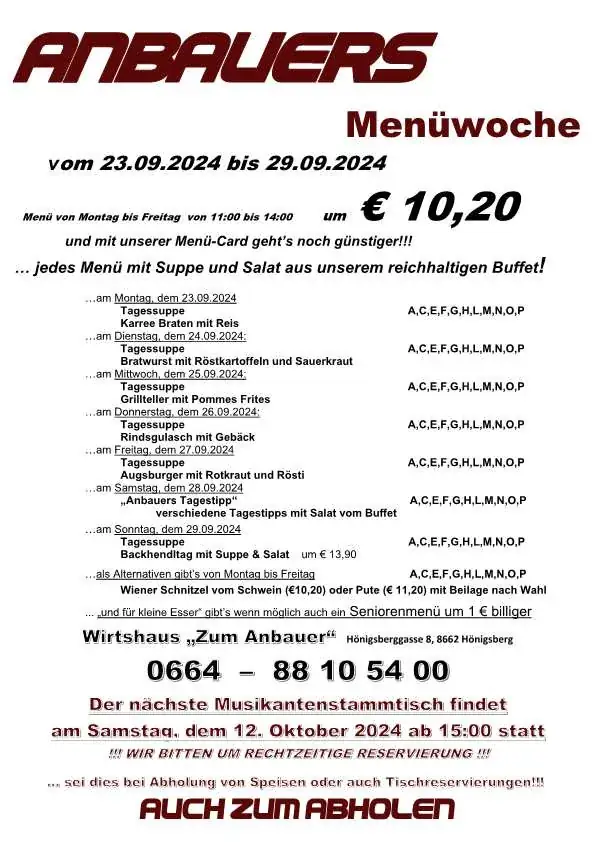 ANBAUERS

Menüwoche

vom 23.09.2024 bis 29.09.2024

Menü von Montag bis Freitag von 11:00 bis 14:00 um € 10,20

und mit unserer Menü-Card geht's noch günstiger!!!

… jedes Menü mit Suppe und Salat aus unserem reichhaltigen Buffet!

…am Montag, dem 23.09.2024
Tagessuppe A,C,E,F,G,H,L,M,N,O,P
Karree Braten mit Reis
…am Dienstag, dem 24.09.2024:
Tagessuppe A,C,E,F,G,H,L,M,N,O,P
Bratwurst mit Röstkartoffeln und Sauerkraut
…am Mittwoch, dem 25.09.2024:
Tagessuppe A,C,E,F,G,H,L,M,N,O,P
Grillteller mit Pommes Frites
…am Donnerstag, dem 26.09.2024:
Tagessuppe A,C,E,F,G,H,L,M,N,O,P
Rindsgulasch mit Gebäck
…am Freitag, dem 27.09.2024
Tagessuppe A,C,E,F,G,H,L,M,N,O,P
Augsburger mit Rotkraut und Rösti
…am Samstag, dem 28.09.2024
„Anbauers Tagestipp" A,C,E,F,G,H,L,M,N,O,P
verschiedene Tagestipps mit Salat vom Buffet
…am Sonntag, dem 29.09.2024
Tagessuppe A,C,E,F,G,H,L,M,N,O,P
Backhendltag mit Suppe & Salat um € 13,90

…als Alternativen gibt's von Montag bis Freitag A,C,E,F,G,H,L,M,N,O,P
Wiener Schnitzel vom Schwein (€10,20) oder Pute (€ 11,20) mit Beilage nach Wahl

… „und für kleine Esser" gibt's wenn möglich auch ein Seniorenmenü um 1 € billiger

Wirtshaus „Zum Anbauer" Hönigsberggasse 8, 8662 Hönigsberg

0664 – 88 10 54 00

Der nächste Musikantenstammtisch findet am Samstag, dem 12. Oktober 2024 ab 15:00 statt

!!! WIR BITTEN UM RECHTZEITIGE RESERVIERUNG !!!

… sei dies bei Abholung von Speisen oder auch Tischreservierungen!!!

AUCH ZUM ABHOLEN